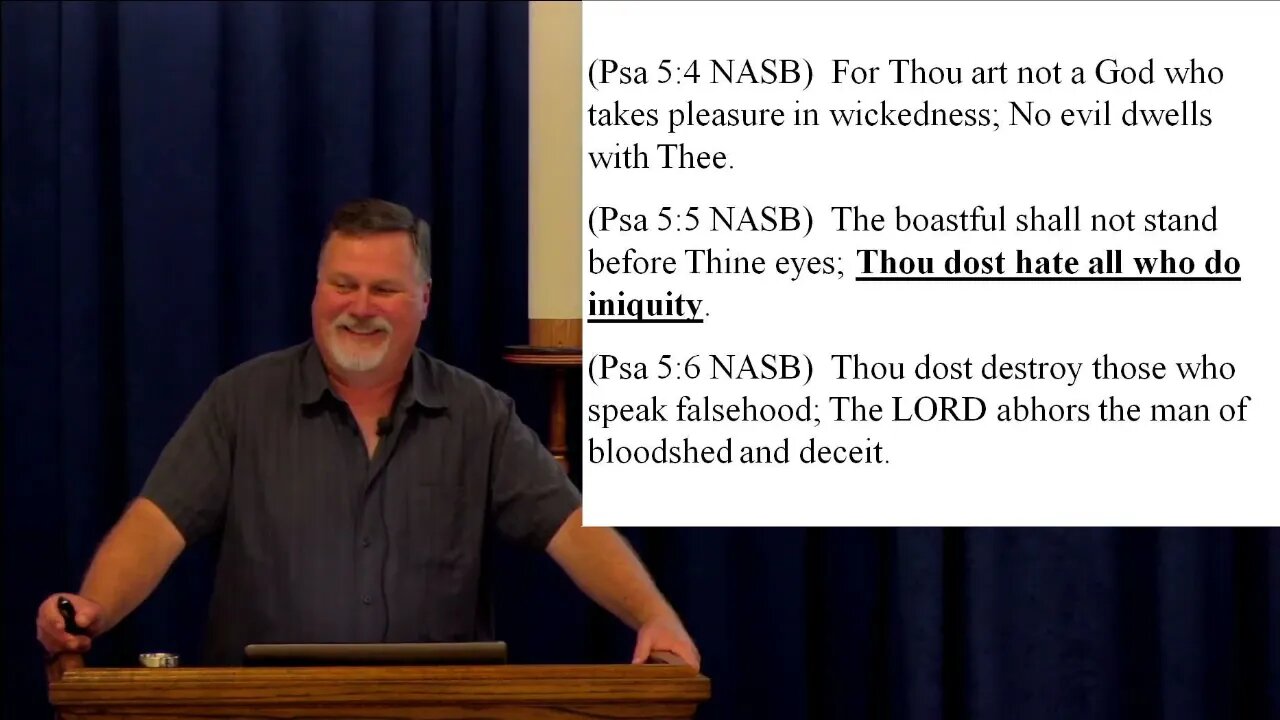 (Psa 5:4 NASB) For Thou art not a God who takes pleasure in wickedness; No evil dwells with Thee.

(Psa 5:5 NASB) The boastful shall not stand before Thine eyes; Thou dost hate all who do iniquity.

(Psa 5:6 NASB) Thou dost destroy those who speak falsehood; The LORD abhors the man of bloodshed and deceit.